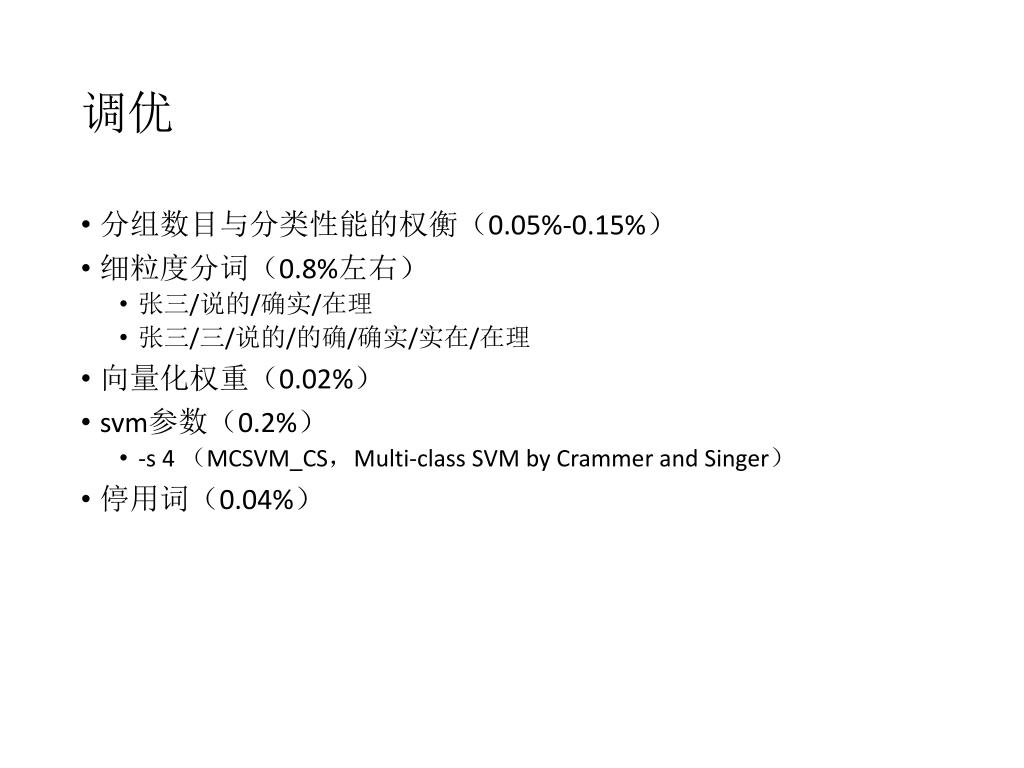 调优

• 分组数目与分类性能的权衡（0.05%-0.15%）
• 细粒度分词（0.8%左右）
  • 张三/说的/确实/在理
  • 张三/三/说的/的确/确实/实在/在理
• 向量化权重（0.02%）
• svm参数（0.2%）
  • -s 4 （MCSVM_CS，Multi-class SVM by Crammer and Singer）
• 停用词（0.04%）